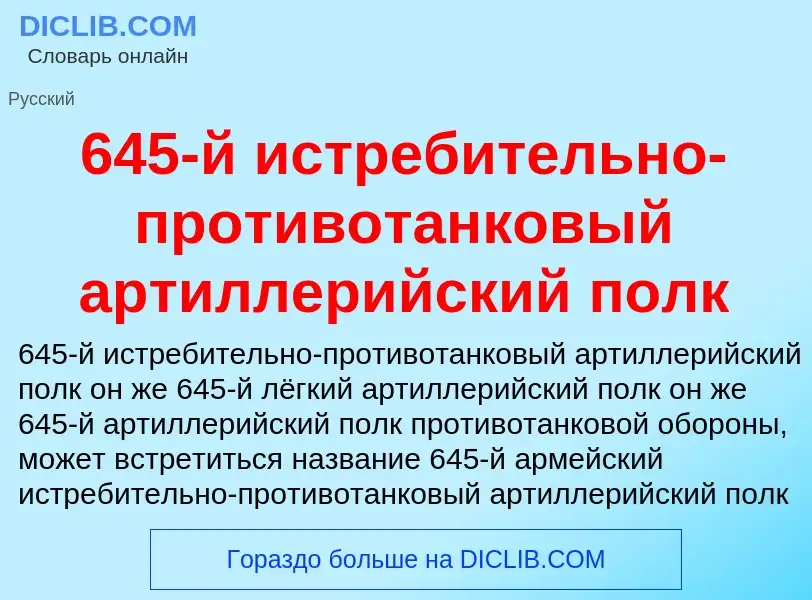 DICLIB.COM
Словарь онлайн

Русский

645-й истребительно-противотанковый артиллерийский полк

645-й истребительно-противотанковый артиллерийский полк он же 645-й лёгкий артиллерийский полк он же 645-й артиллерийский полк противотанковой обороны, может встретиться название 645-й армейский истребительно-противотанковый артиллерийский полк

Гораздо больше на DICLIB.COM